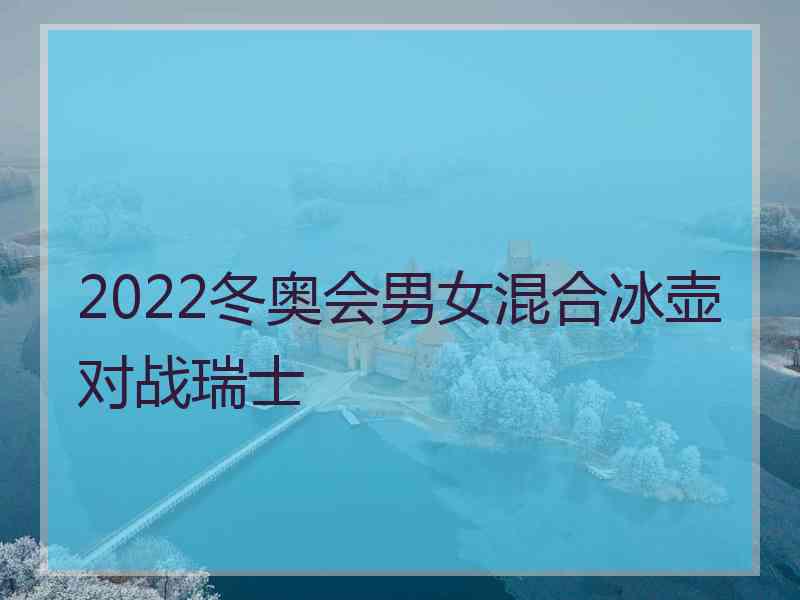 2022冬奥会男女混合冰壶对战瑞士